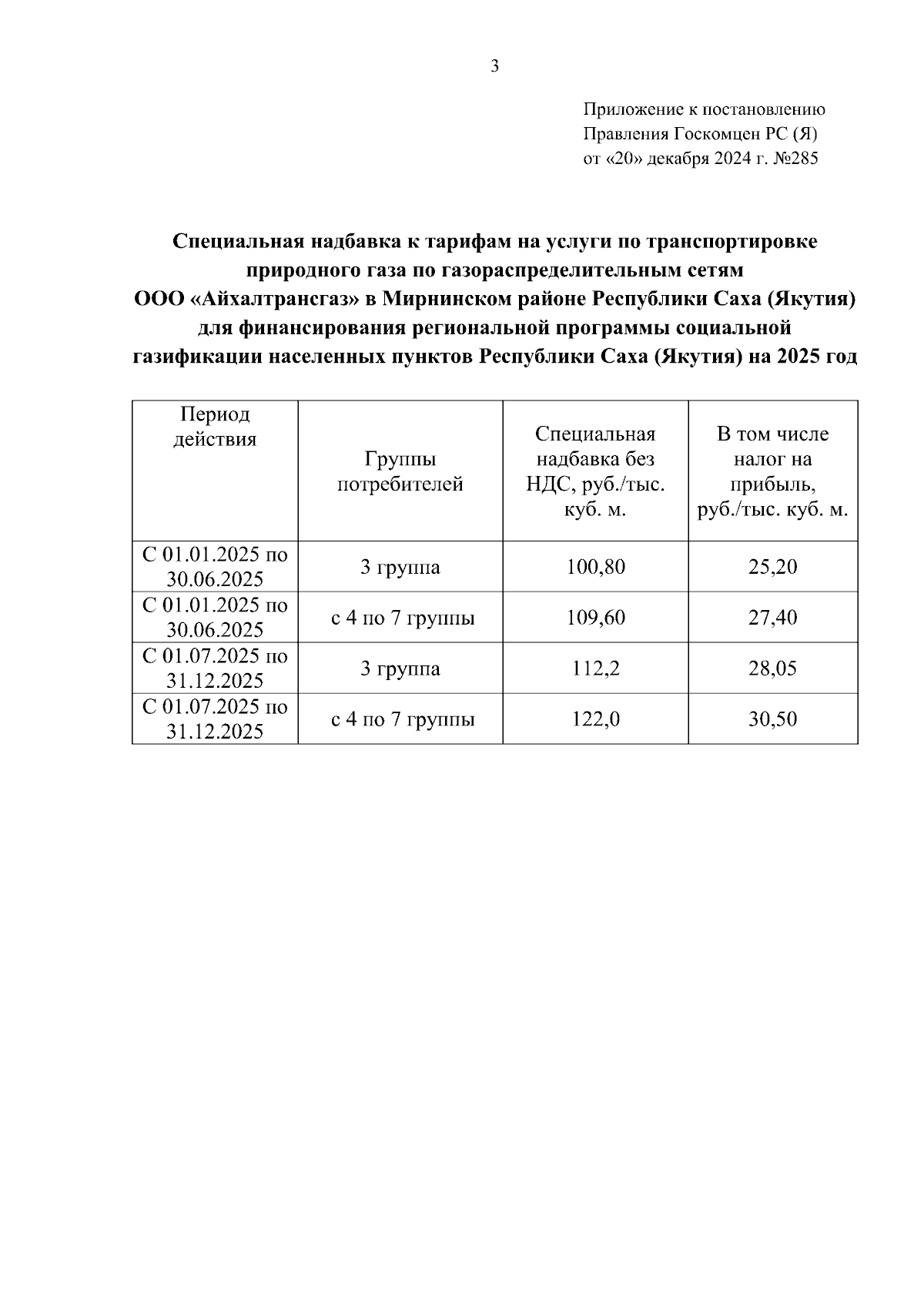 3

Приложение к постановлению
Правления Госкомцен РС (Я)
от «20» декабря 2024 г. №285

Специальная надбавка к тарифам на услуги по транспортировке природного газа по газораспределительным сетям ООО «Айхалтрансгаз» в Мирнинском районе Республики Саха (Якутия) для финансирования региональной программы социальной газификации населенных пунктов Республики Саха (Якутия) на 2025 год

| Период действия | Группы потребителей | Специальная надбавка без НДС, руб./тыс. куб. м. | В том числе налог на прибыль, руб./тыс. куб. м. |
|---|---|---|---|
| С 01.01.2025 по 30.06.2025 | 3 группа | 100,80 | 25,20 |
| С 01.01.2025 по 30.06.2025 | с 4 по 7 группы | 109,60 | 27,40 |
| С 01.07.2025 по 31.12.2025 | 3 группа | 112,2 | 28,05 |
| С 01.07.2025 по 31.12.2025 | с 4 по 7 группы | 122,0 | 30,50 |